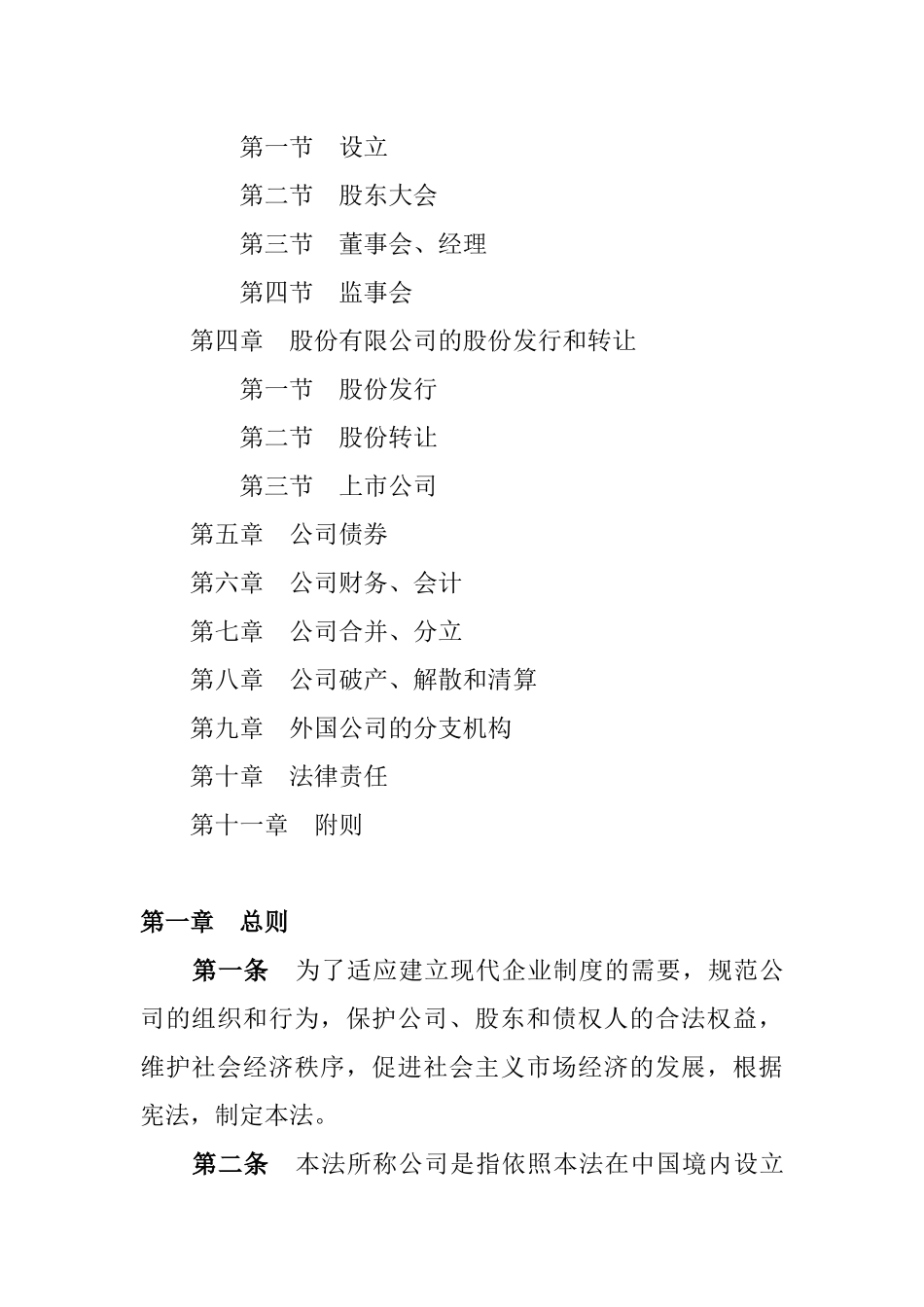 第一节　设立

第二节　股东大会

第三节　董事会、经理

第四节　监事会

第四章　股份有限公司的股份发行和转让

第一节　股份发行

第二节　股份转让

第三节　上市公司

第五章　公司债券

第六章　公司财务、会计

第七章　公司合并、分立

第八章　公司破产、解散和清算

第九章　外国公司的分支机构

第十章　法律责任

第十一章　附则

第一章　总则

第一条　为了适应建立现代企业制度的需要，规范公司的组织和行为，保护公司、股东和债权人的合法权益，维护社会经济秩序，促进社会主义市场经济的发展，根据宪法，制定本法。

第二条　本法所称公司是指依照本法在中国境内设立